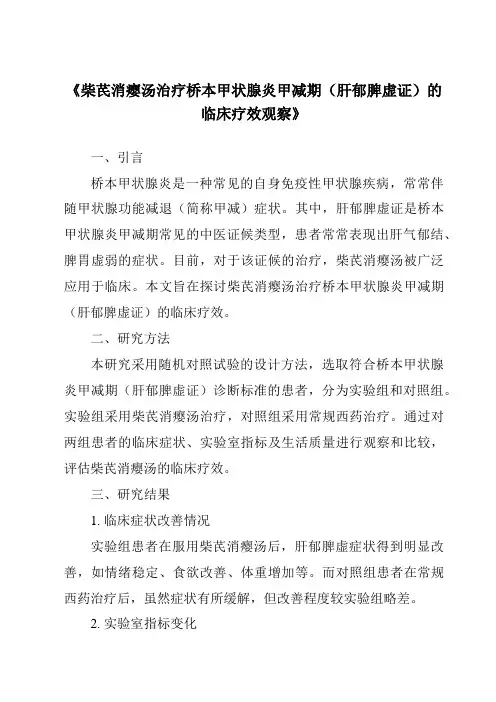 《柴芪消瘿汤治疗桥本甲状腺炎甲减期（肝郁脾虚证）的临床疗效观察》

一、引言

桥本甲状腺炎是一种常见的自身免疫性甲状腺疾病，常常伴随甲状腺功能减退（简称甲减）症状。其中，肝郁脾虚证是桥本甲状腺炎甲减期常见的中医证候类型，患者常常表现出肝气郁结、脾胃虚弱的症状。目前，对于该证候的治疗，柴芪消瘿汤被广泛应用于临床。本文旨在探讨柴芪消瘿汤治疗桥本甲状腺炎甲减期（肝郁脾虚证）的临床疗效。

二、研究方法

本研究采用随机对照试验的设计方法，选取符合桥本甲状腺炎甲减期（肝郁脾虚证）诊断标准的患者，分为实验组和对照组。实验组采用柴芪消瘿汤治疗，对照组采用常规西药治疗。通过对两组患者的临床症状、实验室指标及生活质量进行观察和比较，评估柴芪消瘿汤的临床疗效。

三、研究结果

1. 临床症状改善情况

实验组患者在服用柴芪消瘿汤后，肝郁脾虚症状得到明显改善，如情绪稳定、食欲改善、体重增加等。而对照组患者在常规西药治疗后，虽然症状有所缓解，但改善程度较实验组略差。

2. 实验室指标变化